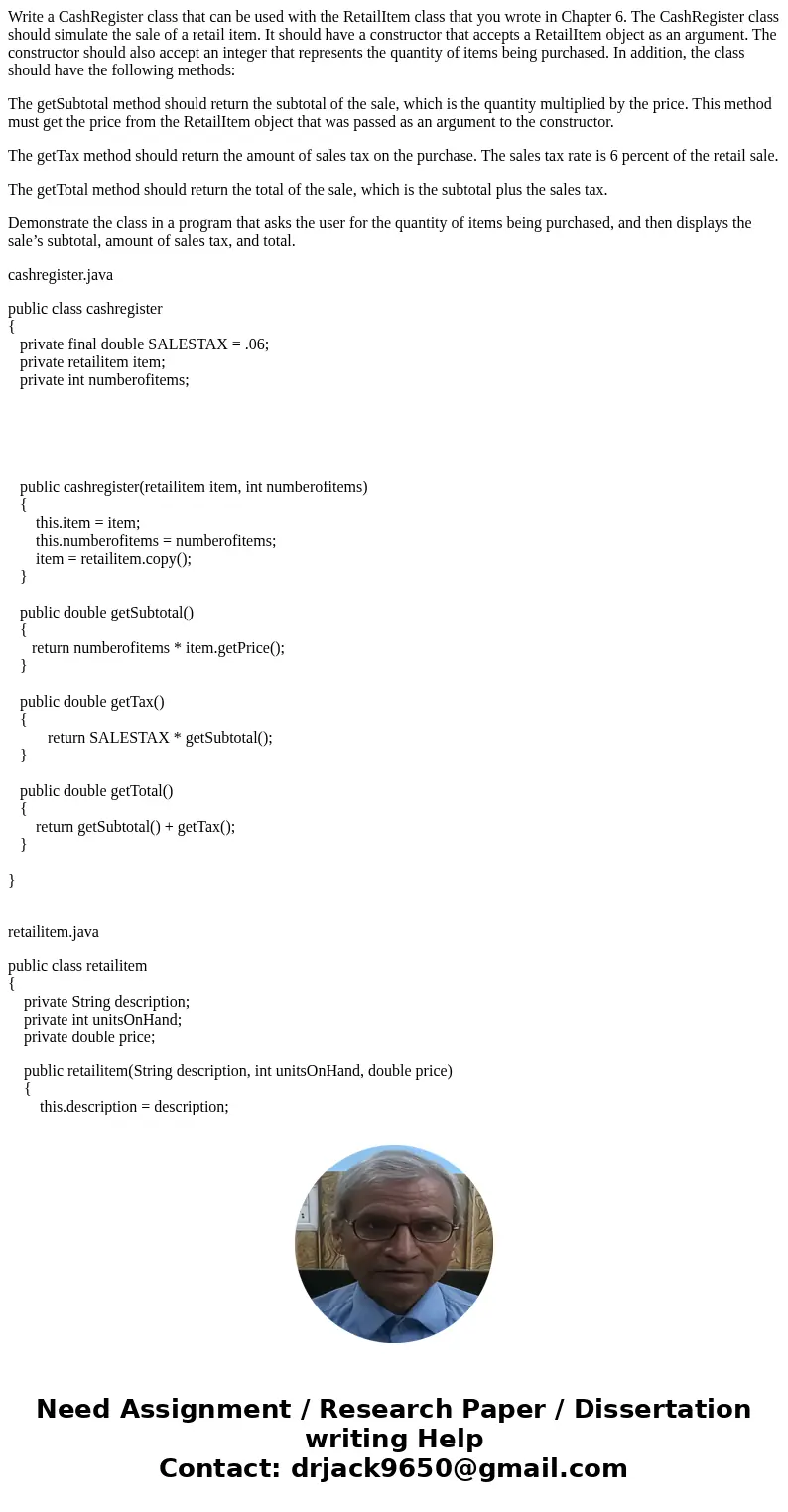 Write a CashRegister class that can be used with the RetailItem class that you wrote in Chapter 6. The CashRegister class should simulate the sale of a retail item. It should have a constructor that accepts a RetailItem object as an argument. The constructor should also accept an integer that represents the quantity of items being purchased. In addition, the class should have the following methods:

The getSubtotal method should return the subtotal of the sale, which is the quantity multiplied by the price. This method must get the price from the RetailItem object that was passed as an argument to the constructor.

The getTax method should return the amount of sales tax on the purchase. The sales tax rate is 6 percent of the retail sale.

The getTotal method should return the total of the sale, which is the subtotal plus the sales tax.

Demonstrate the class in a program that asks the user for the quantity of items being purchased, and then displays the sale’s subtotal, amount of sales tax, and total.

cashregister.java

public class cashregister
{
private final double SALESTAX = .06;
private retailitem item;
private int numberofitems;

public cashregister(retailitem item, int numberofitems)
{
this.item = item;
this.numberofitems = numberofitems;
item = retailitem.copy();
}

public double getSubtotal()
{
return numberofitems * item.getPrice();
}

public double getTax()
{
return SALESTAX * getSubtotal();
}

public double getTotal()
{
return getSubtotal() + getTax();
}

}

retailitem.java

public class retailitem
{
private String description;
private int unitsOnHand;
private double price;

public retailitem(String description, int unitsOnHand, double price)
{
this.description = description;

Need Assignment / Research Paper / Dissertation writing Help
Contact: drjack9650@gmail.com